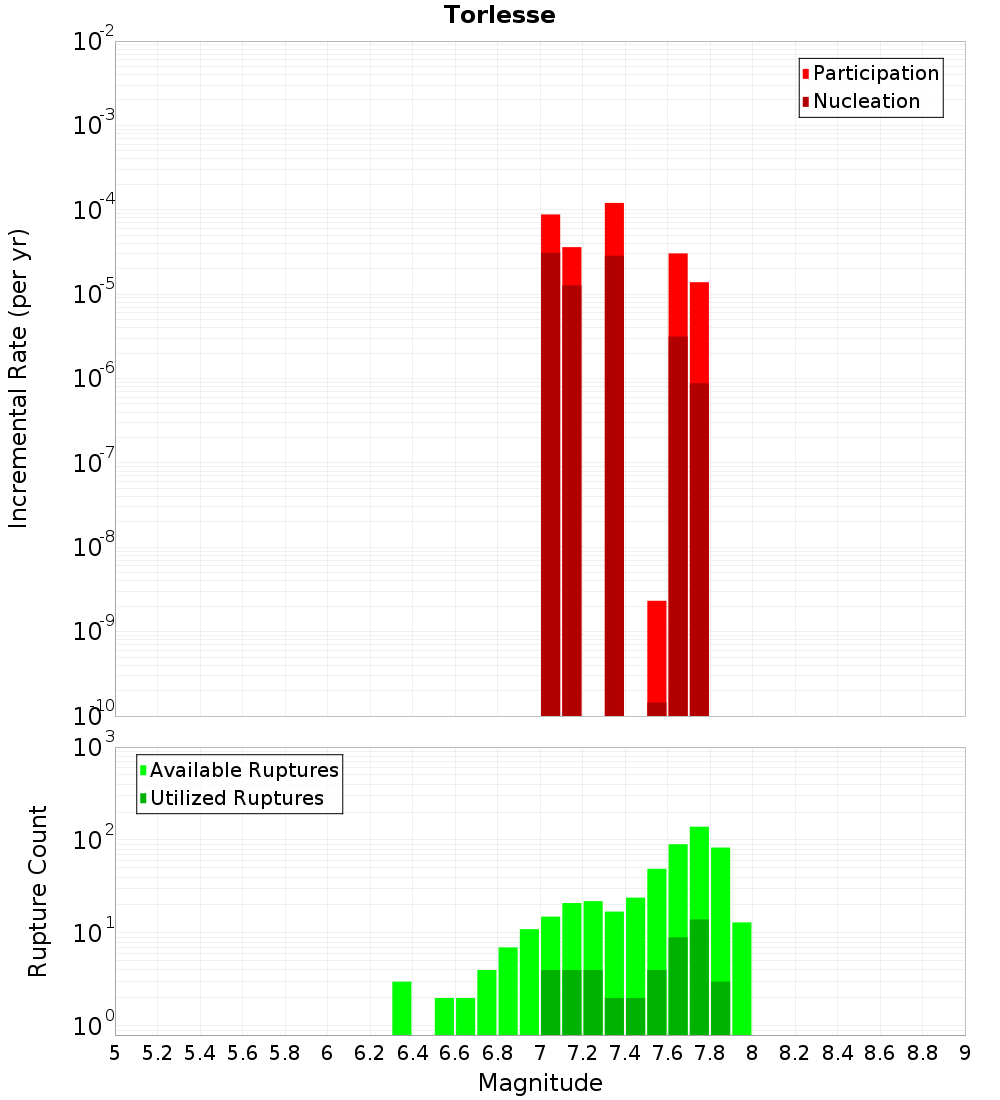 Torlesse

Participation
Nucleation

Incremental Rate (per yr)

$10^{-2}$
$10^{-3}$
$10^{-4}$
$10^{-5}$
$10^{-6}$
$10^{-7}$
$10^{-8}$
$10^{-9}$
$10^{-10}$

Available Ruptures
Utilized Ruptures

Rupture Count

$10^{3}$
$10^{2}$
$10^{1}$
$10^{0}$

5 5.2 5.4 5.6 5.8 6 6.2 6.4 6.6 6.8 7 7.2 7.4 7.6 7.8 8 8.2 8.4 8.6 8.8 9

Magnitude